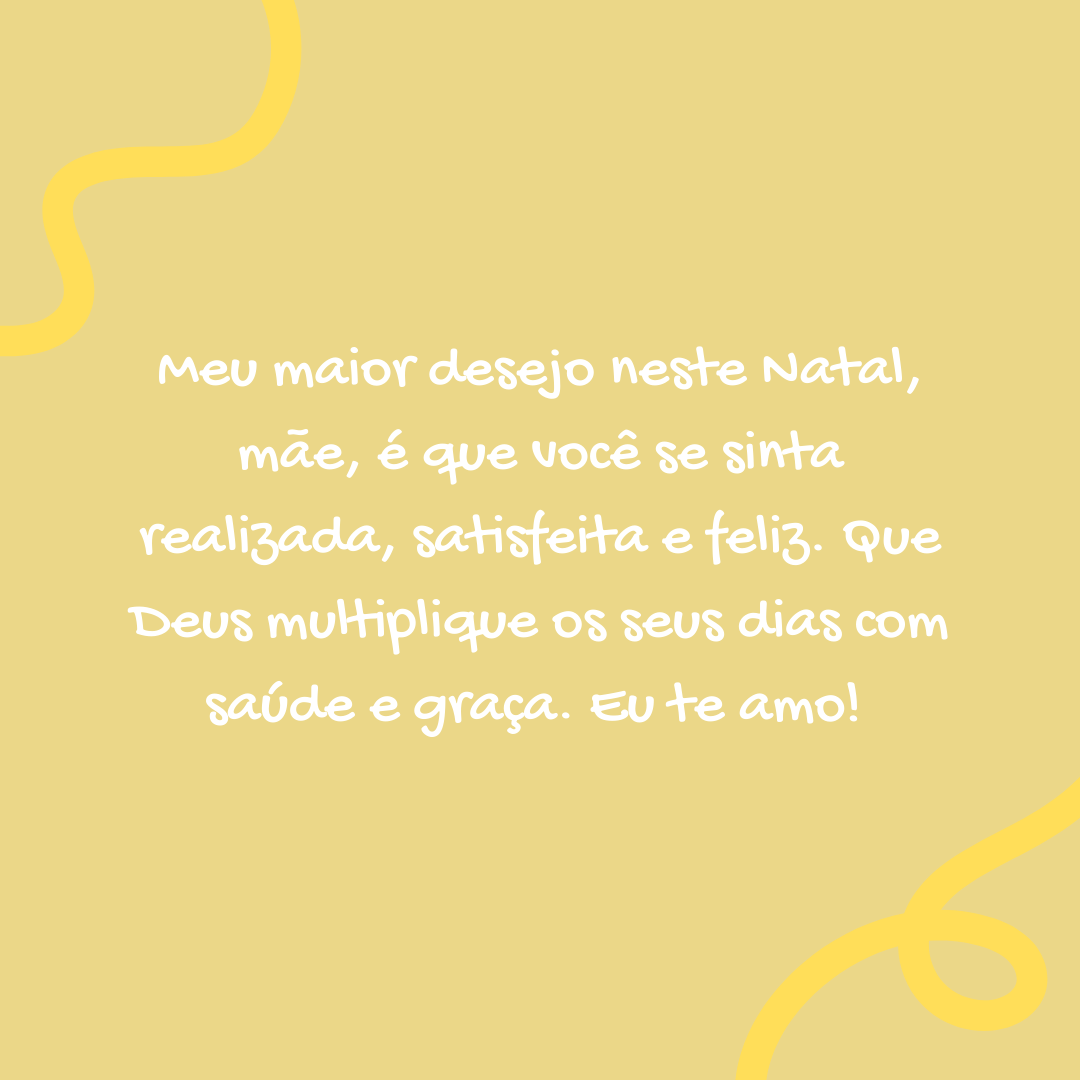 Meu maior desejo neste Natal, mãe, é que você se sinta realizada, satisfeita e feliz. Que Deus multiplique os seus dias com saúde e graça. Eu te amo!